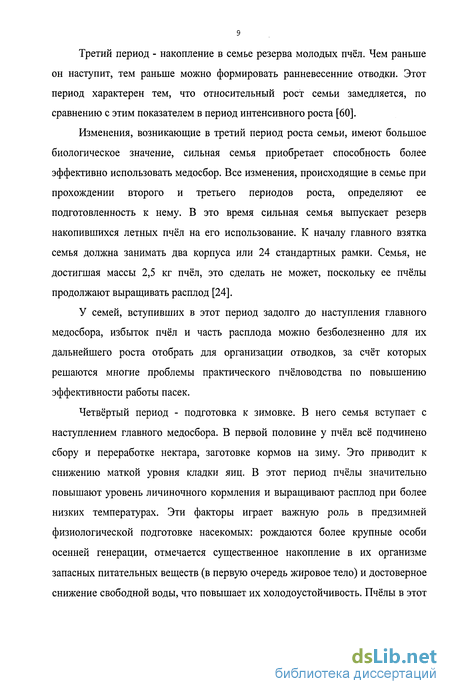 9

Третий период - накопление в семье резерва молодых пчёл. Чем раньше он наступит, тем раньше можно формировать ранневесенние отводки. Этот период характерен тем, что относительный рост семьи замедляется, по сравнению с этим показателем в период интенсивного роста [60].

Изменения, возникающие в третий период роста семьи, имеют большое биологическое значение, сильная семья приобретает способность более эффективно использовать медосбор. Все изменения, происходящие в семье при прохождении второго и третьего периодов роста, определяют ее подготовленность к нему. В это время сильная семья выпускает резерв накопившихся летных пчёл на его использование. К началу главного взятка семья должна занимать два корпуса или 24 стандартных рамки. Семья, не достигшая массы 2,5 кг пчёл, это сделать не может, поскольку ее пчёлы продолжают выращивать расплод [24].

У семей, вступивших в этот период задолго до наступления главного медосбора, избыток пчёл и часть расплода можно безболезненно для их дальнейшего роста отобрать для организации отводков, за счёт которых решаются многие проблемы практического пчёловодства по повышению эффективности работы пасек.

Четвёртый период - подготовка к зимовке. В него семья вступает с наступлением главного медосбора. В первой половине у пчёл всё подчинено сбору и переработке нектара, заготовке кормов на зиму. Это приводит к снижению маткой уровня кладки яиц. В этот период пчёлы значительно повышают уровень личиночного кормления и выращивают расплод при более низких температурах. Эти факторы играет важную роль в предзимней физиологической подготовке насекомых: рождаются более крупные особи осенней генерации, отмечается существенное накопление в их организме запасных питательных веществ (в первую очередь жировое тело) и достоверное снижение свободной воды, что повышает их холодоустойчивость. Пчёлы в этот

dsLib.net
библиотека диссертаций